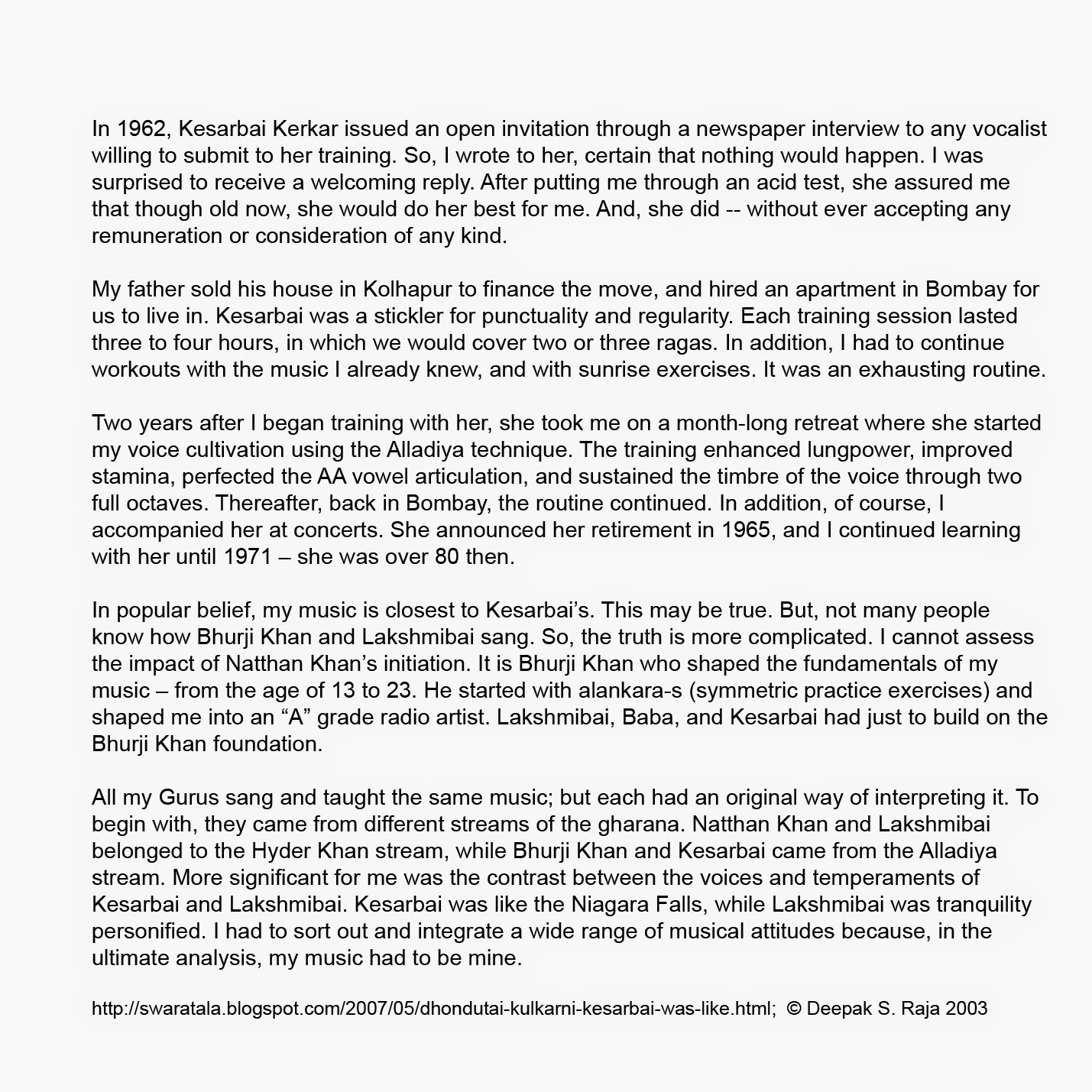 In 1962, Kesarbai Kerkar issued an open invitation through a newspaper interview to any vocalist willing to submit to her training. So, I wrote to her, certain that nothing would happen. I was surprised to receive a welcoming reply. After putting me through an acid test, she assured me that though old now, she would do her best for me. And, she did -- without ever accepting any remuneration or consideration of any kind.

My father sold his house in Kolhapur to finance the move, and hired an apartment in Bombay for us to live in. Kesarbai was a stickler for punctuality and regularity. Each training session lasted three to four hours, in which we would cover two or three ragas. In addition, I had to continue workouts with the music I already knew, and with sunrise exercises. It was an exhausting routine.

Two years after I began training with her, she took me on a month-long retreat where she started my voice cultivation using the Alladiya technique. The training enhanced lungpower, improved stamina, perfected the AA vowel articulation, and sustained the timbre of the voice through two full octaves. Thereafter, back in Bombay, the routine continued. In addition, of course, I accompanied her at concerts. She announced her retirement in 1965, and I continued learning with her until 1971 – she was over 80 then.

In popular belief, my music is closest to Kesarbai's. This may be true. But, not many people know how Bhurji Khan and Lakshmibai sang. So, the truth is more complicated. I cannot assess the impact of Natthan Khan's initiation. It is Bhurji Khan who shaped the fundamentals of my music – from the age of 13 to 23. He started with alankara-s (symmetric practice exercises) and shaped me into an "A" grade radio artist. Lakshmibai, Baba, and Kesarbai had just to build on the Bhurji Khan foundation.

All my Gurus sang and taught the same music; but each had an original way of interpreting it. To begin with, they came from different streams of the gharana. Natthan Khan and Lakshmibai belonged to the Hyder Khan stream, while Bhurji Khan and Kesarbai came from the Alladiya stream. More significant for me was the contrast between the voices and temperaments of Kesarbai and Lakshmibai. Kesarbai was like the Niagara Falls, while Lakshmibai was tranquility personified. I had to sort out and integrate a wide range of musical attitudes because, in the ultimate analysis, my music had to be mine.

http://swaratala.blogspot.com/2007/05/dhondutai-kulkarni-kesarbai-was-like.html; © Deepak S. Raja 2003